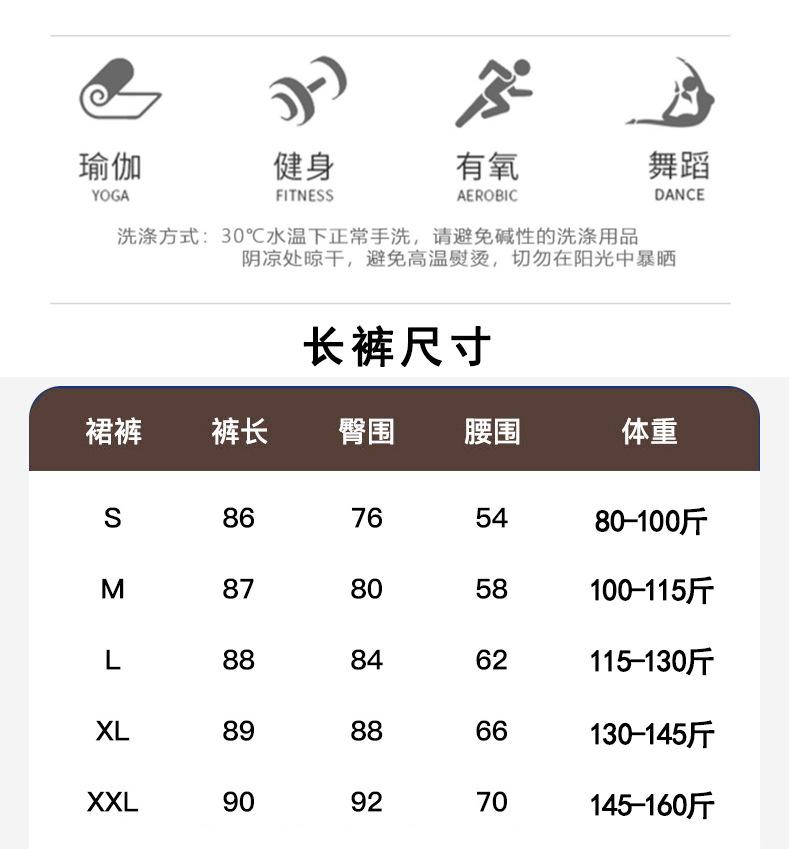 瑜伽
YOGA

健身
FITNESS

有氧
AEROBIC

舞蹈
DANCE

洗涤方式：30℃水温下正常手洗，请避免碱性的洗涤用品
阴凉处晾干，避免高温熨烫，切勿在阳光中暴晒

长裤尺寸

| 裙裤 | 裤长 | 臀围 | 腰围 | 体重 |
|---|---|---|---|---|
| S | 86 | 76 | 54 | 80-100斤 |
| M | 87 | 80 | 58 | 100-115斤 |
| L | 88 | 84 | 62 | 115-130斤 |
| XL | 89 | 88 | 66 | 130-145斤 |
| XXL | 90 | 92 | 70 | 145-160斤 |